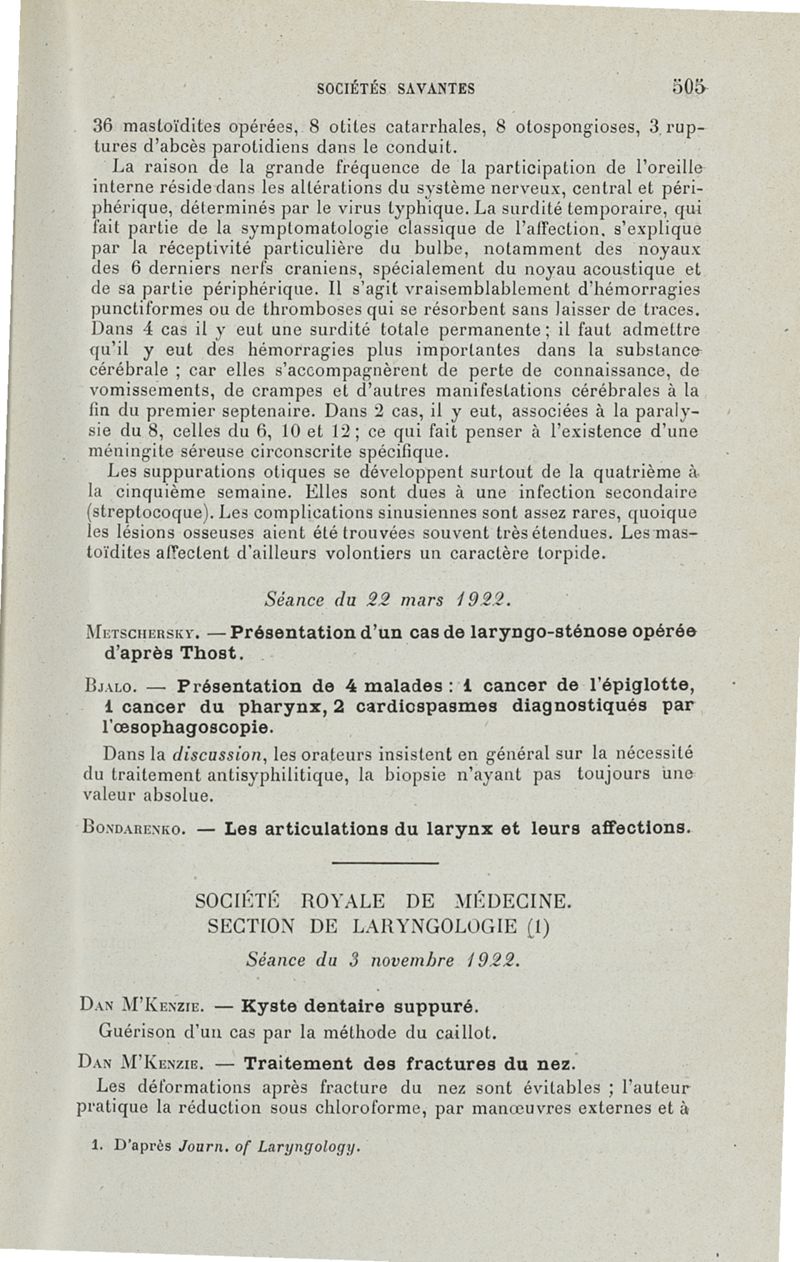 SOCIÉTÉS SAVANTES 505

36 mastoïdites opérées, 8 otites catarrhales, 8 otospongioses, 3 ruptures d'abcès parotidiens dans le conduit.

La raison de la grande fréquence de la participation de l'oreille interne réside dans les altérations du système nerveux, central et périphérique, déterminés par le virus typhique. La surdité temporaire, qui fait partie de la symptomatologie classique de l'affection, s'explique par la réceptivité particulière du bulbe, notamment des noyaux des 6 derniers nerfs craniens, spécialement du noyau acoustique et de sa partie périphérique. Il s'agit vraisemblablement d'hémorragies punctiformes ou de thromboses qui se résorbent sans laisser de traces. Dans 4 cas il y eut une surdité totale permanente ; il faut admettre qu'il y eut des hémorragies plus importantes dans la substance cérébrale ; car elles s'accompagnèrent de perte de connaissance, de vomissements, de crampes et d'autres manifestations cérébrales à la fin du premier septenaire. Dans 2 cas, il y eut, associées à la paralysie du 8, celles du 6, 10 et 12 ; ce qui fait penser à l'existence d'une méningite séreuse circonscrite spécifique.

Les suppurations otiques se développent surtout de la quatrième à la cinquième semaine. Elles sont dues à une infection secondaire (streptocoque). Les complications sinusiennes sont assez rares, quoique les lésions osseuses aient été trouvées souvent très étendues. Les mastoïdites affectent d'ailleurs volontiers un caractère torpide.

Séance du 22 mars 1922.

Metschersky. — Présentation d'un cas de laryngo-sténose opérée d'après Thost.

Bjalo. — Présentation de 4 malades : 1 cancer de l'épiglotte, 1 cancer du pharynx, 2 cardiospasmes diagnostiqués par l'œsophagoscopie.

Dans la discussion, les orateurs insistent en général sur la nécessité du traitement antisyphilitique, la biopsie n'ayant pas toujours une valeur absolue.

Bondarenko. — Les articulations du larynx et leurs affections.

SOCIÉTÉ ROYALE DE MÉDECINE.
SECTION DE LARYNGOLOGIE (1)

Séance du 3 novembre 1922.

Dan M'Kenzie. — Kyste dentaire suppuré.

Guérison d'un cas par la méthode du caillot.

Dan M'Kenzie. — Traitement des fractures du nez.

Les déformations après fracture du nez sont évitables ; l'auteur pratique la réduction sous chloroforme, par manœuvres externes et à

1. D'après Journ. of Laryngology.